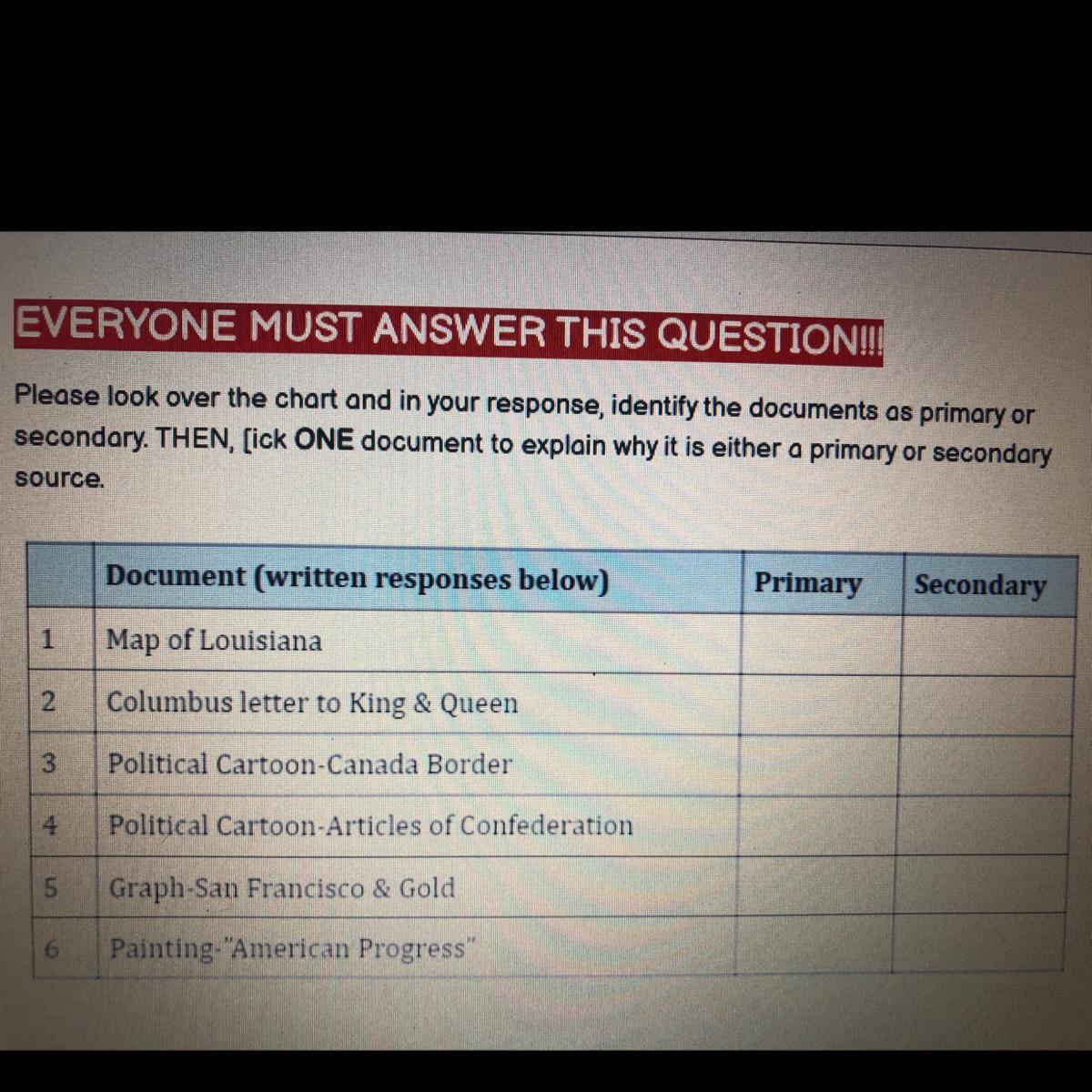 EVERYONE MUST ANSWER THIS QUESTION!!!

Please look over the chart and in your response, identify the documents as primary or secondary. THEN, [ick ONE document to explain why it is either a primary or secondary source.

| | Document (written responses below) | Primary | Secondary |
|---|---|---|---|
| 1 | Map of Louisiana | | |
| 2 | Columbus letter to King & Queen | | |
| 3 | Political Cartoon-Canada Border | | |
| 4 | Political Cartoon-Articles of Confederation | | |
| 5 | Graph-San Francisco & Gold | | |
| 6 | Painting-"American Progress" | | |